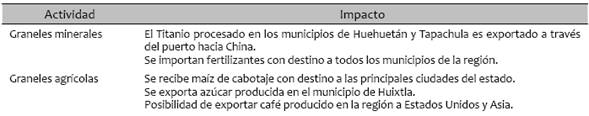 | Actividad | Impacto |
|---|---|
| Graneles minerales | El Titanio procesado en los municipios de Huehuetán y Tapachula es exportado a través del puerto hacia China. Se importan fertilizantes con destino a todos los municipios de la región. |
| Graneles agrícolas | Se recibe maíz de cabotaje con destino a las principales ciudades del estado. Se exporta azúcar producida en el municipio de Huixtla. Posibilidad de exportar café producido en la región a Estados Unidos y Asia. |